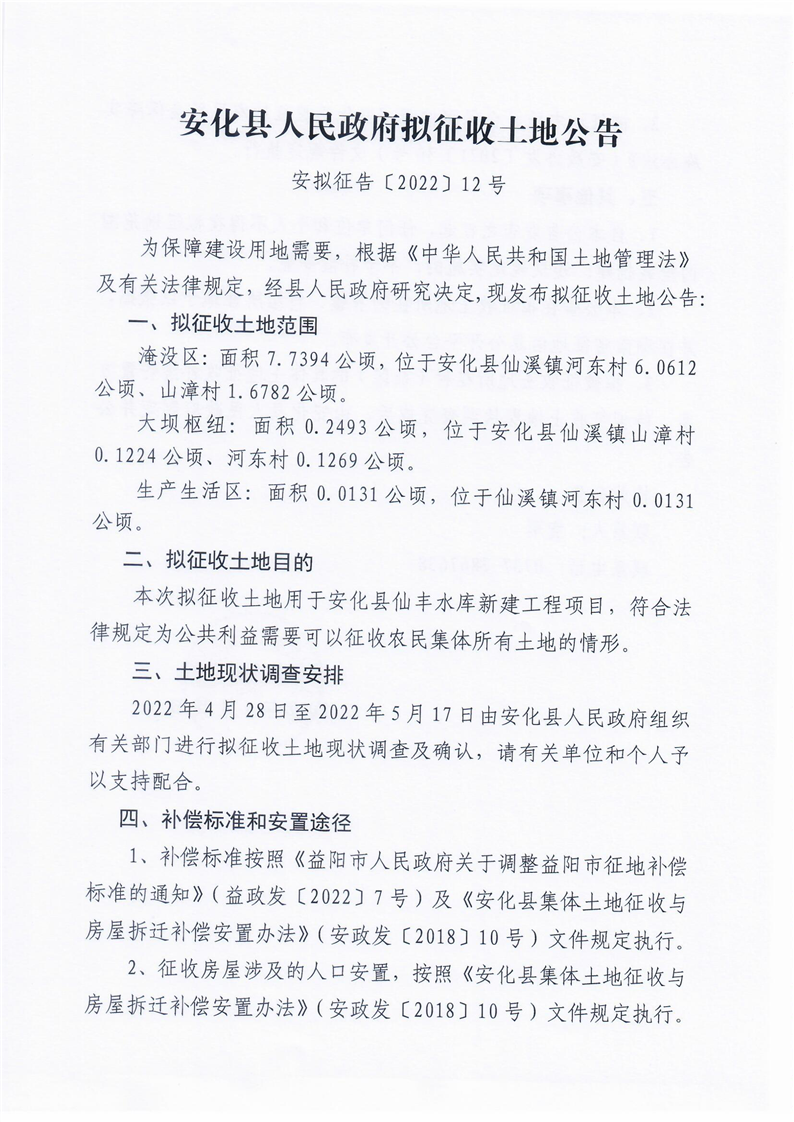 安化县人民政府拟征收土地公告

安拟征告〔2022〕12号

为保障建设用地需要，根据《中华人民共和国土地管理法》及有关法律规定，经县人民政府研究决定，现发布拟征收土地公告：

一、拟征收土地范围

淹没区：面积7.7394公顷，位于安化县仙溪镇河东村6.0612公顷、山漳村1.6782公顷。

大坝枢纽：面积0.2493公顷，位于安化县仙溪镇山漳村0.1224公顷、河东村0.1269公顷。

生产生活区：面积0.0131公顷，位于仙溪镇河东村0.0131公顷。

二、拟征收土地目的

本次拟征收土地用于安化县仙丰水库新建工程项目，符合法律规定为公共利益需要可以征收农民集体所有土地的情形。

三、土地现状调查安排

2022年4月28日至2022年5月17日由安化县人民政府组织有关部门进行拟征收土地现状调查及确认，请有关单位和个人予以支持配合。

四、补偿标准和安置途径

1、补偿标准按照《益阳市人民政府关于调整益阳市征地补偿标准的通知》（益政发〔2022〕7号）及《安化县集体土地征收与房屋拆迁补偿安置办法》（安政发〔2018〕10号）文件规定执行。

2、征收房屋涉及的人口安置，按照《安化县集体土地征收与房屋拆迁补偿安置办法》（安政发〔2018〕10号）文件规定执行。